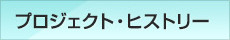 プロジェクト・ヒストリー